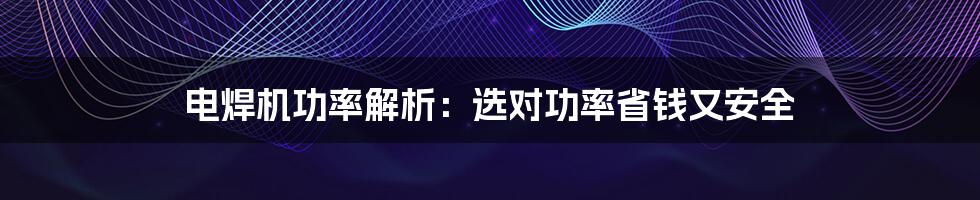 电焊机功率解析：选对功率省钱又安全